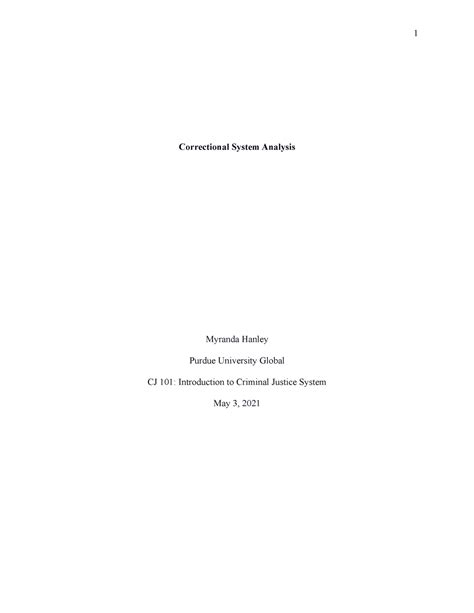 1

Correctional System Analysis

Myranda Hanley

Purdue University Global

CJ 101: Introduction to Criminal Justice System

May 3, 2021